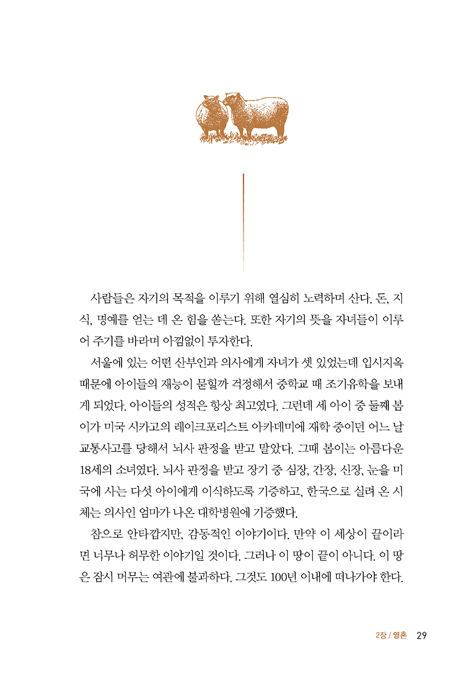 사람들은 자기의 목적을 이루기 위해 열심히 노력하며 산다. 돈, 지식, 명예를 얻는 데 온 힘을 쏟는다. 또한 자기의 뜻을 자녀들이 이루어 주기를 바라며 아낌없이 투자한다.

서울에 있는 어떤 산부인과 의사에게 자녀가 셋 있었는데 입시지옥 때문에 아이들의 재능이 묻힐까 걱정해서 중학교 때 조기유학을 보내게 되었다. 아이들의 성적은 항상 최고였다. 그런데 세 아이 중 둘째 봄이가 미국 시카고의 레이크포리스트 아카데미에 재학 중이던 어느 날 교통사고를 당해서 뇌사 판정을 받고 말았다. 그때 봄이는 아름다운 18세의 소녀였다. 뇌사 판정을 받고 장기 중 심장, 간장, 신장, 눈을 미국에 사는 다섯 아이에게 이식하도록 기증하고, 한국으로 실려 온 시체는 의사인 엄마가 나온 대학병원에 기증했다.

참으로 안타깝지만, 감동적인 이야기이다. 만약 이 세상이 끝이라면 너무나 허무한 이야기일 것이다. 그러나 이 땅이 끝이 아니다. 이 땅은 잠시 머무는 여관에 불과하다. 그것도 100년 이내에 떠나가야 한다.

2장 / 영혼 29